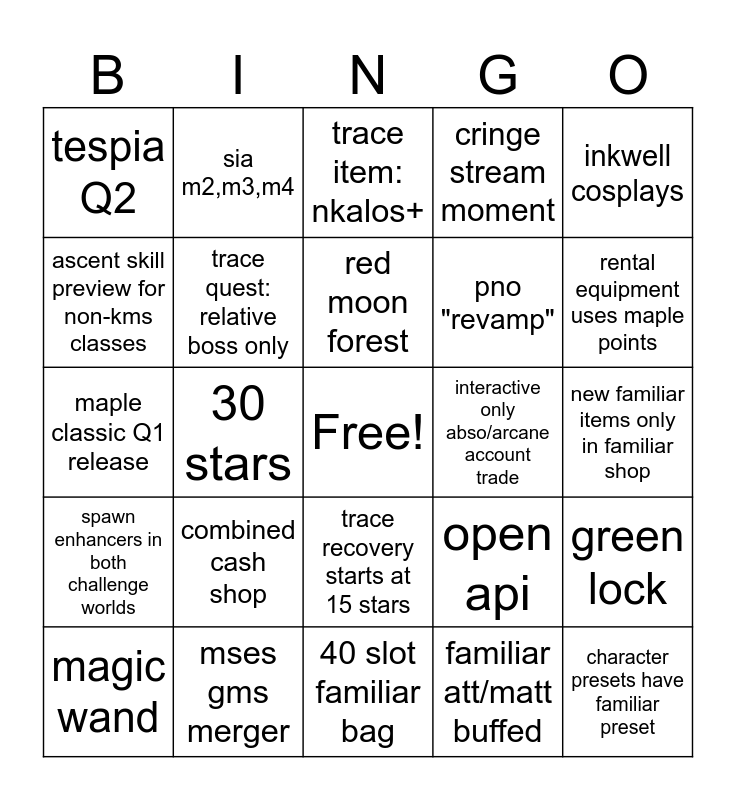 | B | I | N | G | O |
|---|---|---|---|---|
| tespia Q2 | sia m2,m3,m4 | trace item: nkalos+ | cringe stream moment | inkwell cosplays |
| ascent skill preview for non-kms classes | trace quest: relative boss only | red moon forest | pno "revamp" | rental equipment uses maple points |
| maple classic Q1 release | 30 stars | Free! | interactive only abso/arcane account trade | new familiar items only in familiar shop |
| spawn enhancers in both challenge worlds | combined cash shop | trace recovery starts at 15 stars | open api | green lock |
| magic wand | mses gms merger | 40 slot familiar bag | familiar att/matt buffed | character presets have familiar preset |